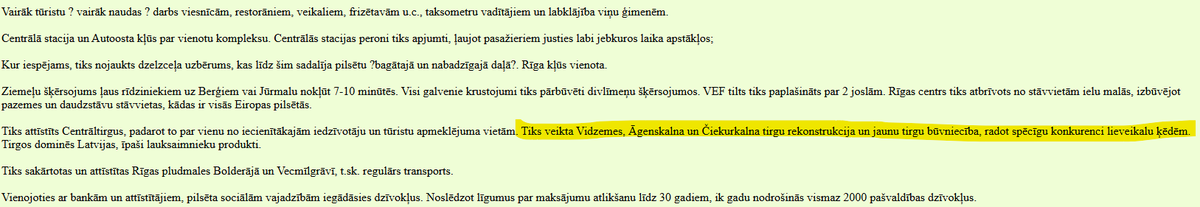 Vairāk tūristu ? vairāk naudas ? darbs viesnīcām, restorāniem, veikaliem, frizētavām u.c., taksometru vadītājiem un labklājība viņu ģimenēm.

Centrālā stacija un Autoosta kļūs par vienotu kompleksu. Centrālās stacijas peroni tiks apjumti, ļaujot pasažieriem justies labi jebkuros laika apstākļos;

Kur iespējams, tiks nojaukts dzelzceļa uzbērums, kas līdz šim sadalīja pilsētu ?bagātajā un nabadzīgajā daļā?. Rīga kļūs vienota.

Ziemeļu šķērsojums ļaus rīdziniekiem uz Berģiem vai Jūrmalu nokļūt 7-10 minūtēs. Visi galvenie krustojumi tiks pārbūvēti divlīmeņu šķērsojumos. VEF tilts tiks paplašināts par 2 joslām. Rīgas centrs tiks atbrīvots no stāvvietām ielu malās, izbūvējot pazemes un daudzstāvu stāvvietas, kādas ir visās Eiropas pilsētās.

Tiks attīstīts Centrāltirgus, padarot to par vienu no iecienītākajām iedzīvotāju un tūristu apmeklējuma vietām. Tiks veikta Vidzemes, Āgenskalna un Čiekurkalna tirgu rekonstrukcija un jaunu tirgu būvniecība, radot spēcīgu konkurenci lieveikalu ķēdēm. Tirgos dominēs Latvijas, īpaši lauksaimnieku produkti.

Tiks sakārtotas un attīstītas Rīgas pludmales Bolderājā un Vecmīlgrāvī, t.sk. regulārs transports.

Vienojoties ar bankām un attīstītājiem, pilsēta sociālām vajadzībām iegādāsies dzīvokļus. Noslēdzot līgumus par maksājumu atlikšanu līdz 30 gadiem, ik gadu nodrošinās vismaz 2000 pašvaldības dzīvokļus.